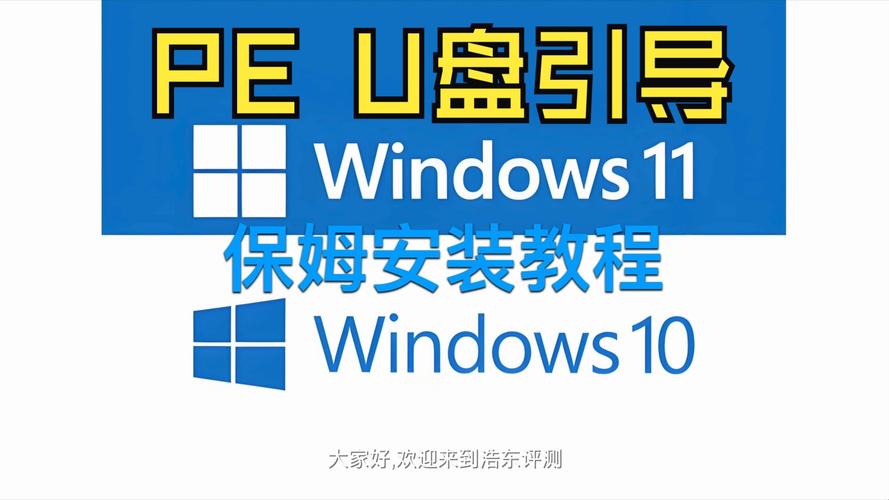 PE U盘引导

Windows 11

保姆安装教程

Windows 10

大家好,欢迎来到浩东评测